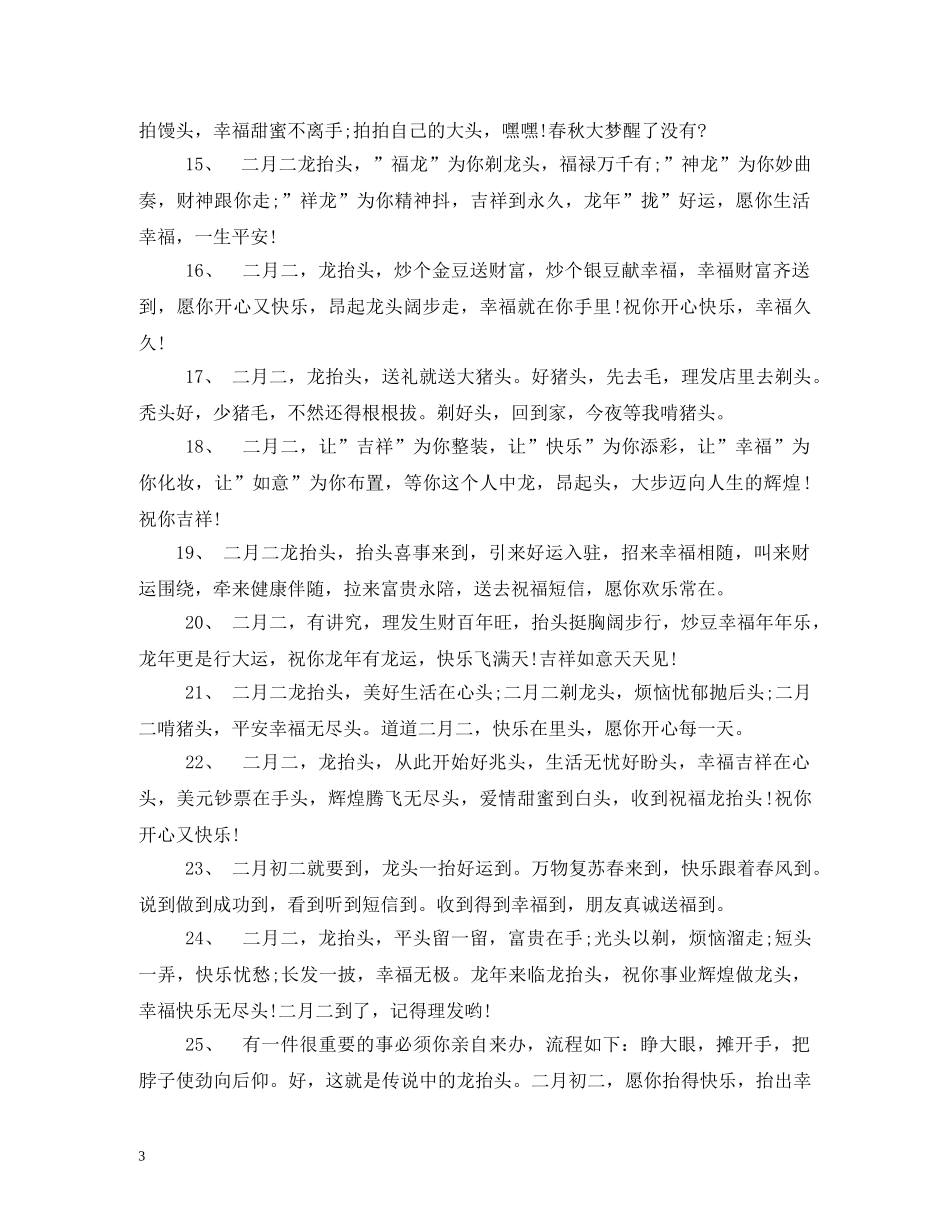 拍馒头，幸福甜蜜不离手;拍拍自己的大头，嘿嘿!春秋大梦醒了没有?

15、 二月二龙抬头，”福龙”为你剃龙头，福禄万千有;”神龙”为你妙曲奏，财神跟你走;”祥龙”为你精神抖，吉祥到永久，龙年”拢”好运，愿你生活幸福，一生平安!

16、 二月二，龙抬头，炒个金豆送财富，炒个银豆献幸福，幸福财富齐送到，愿你开心又快乐，昂起龙头阔步走，幸福就在你手里!祝你开心快乐，幸福久久!

17、 二月二，龙抬头，送礼就送大猪头。好猪头，先去毛，理发店里去剃头。秃头好，少猪毛，不然还得根根拔。剃好头，回到家，今夜等我啃猪头。

18、 二月二，让”吉祥”为你整装，让”快乐”为你添彩，让”幸福”为你化妆，让”如意”为你布置，等你这个人中龙，昂起头，大步迈向人生的辉煌!祝你吉祥!

19、 二月二龙抬头，抬头喜事来到，引来好运入驻，招来幸福相随，叫来财运围绕，牵来健康伴随，拉来富贵永陪，送去祝福短信，愿你欢乐常在。

20、 二月二，有讲究，理发生财百年旺，抬头挺胸阔步行，炒豆幸福年年乐，龙年更是行大运，祝你龙年有龙运，快乐飞满天!吉祥如意天天见!

21、 二月二龙抬头，美好生活在心头;二月二剃龙头，烦恼忧郁抛后头;二月二啃猪头，平安幸福无尽头。道道二月二，快乐在里头，愿你开心每一天。

22、 二月二，龙抬头，从此开始好兆头，生活无忧好盼头，幸福吉祥在心头，美元钞票在手头，辉煌腾飞无尽头，爱情甜蜜到白头，收到祝福龙抬头!祝你开心又快乐!

23、 二月初二就要到，龙头一抬好运到。万物复苏春来到，快乐跟着春风到。说到做到成功到，看到听到短信到。收到得到幸福到，朋友真诚送福到。

24、 二月二，龙抬头，平头留一留，富贵在手;光头以剃，烦恼溜走;短头一弄，快乐忧愁;长发一披，幸福无极。龙年来临龙抬头，祝你事业辉煌做龙头，幸福快乐无尽头!二月二到了，记得理发哟!

25、 有一件很重要的事必须你亲自来办，流程如下：睁大眼，摊开手，把脖子使劲向后仰。好，这就是传说中的龙抬头。二月初二，愿你抬得快乐，抬出幸

3